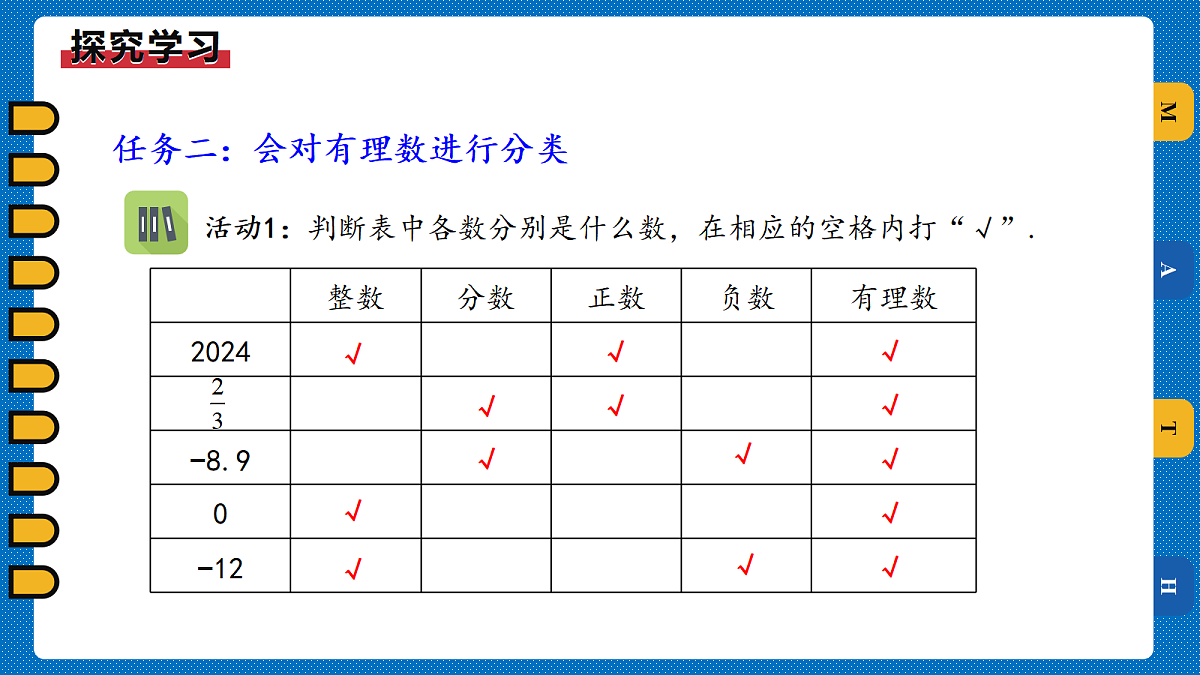 探究学习

任务二：会对有理数进行分类

活动1：判断表中各数分别是什么数，在相应的空格内打“√”.

|  | 整数 | 分数 | 正数 | 负数 | 有理数 |
|---|---|---|---|---|---|
| 2024 | √ |  | √ |  | √ |
| $\frac{2}{3}$ |  | √ | √ |  | √ |
| −8.9 |  | √ |  | √ | √ |
| 0 | √ |  |  |  | √ |
| −12 | √ |  |  | √ | √ |

M
A
T
H